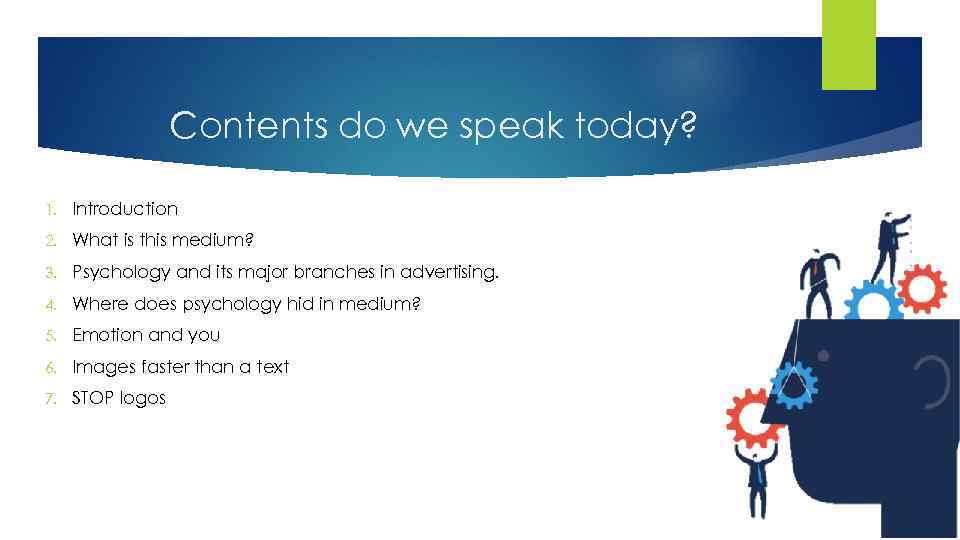 Contents do we speak today?

1. Introduction
2. What is this medium?
3. Psychology and its major branches in advertising.
4. Where does psychology hid in medium?
5. Emotion and you
6. Images faster than a text
7. STOP logos